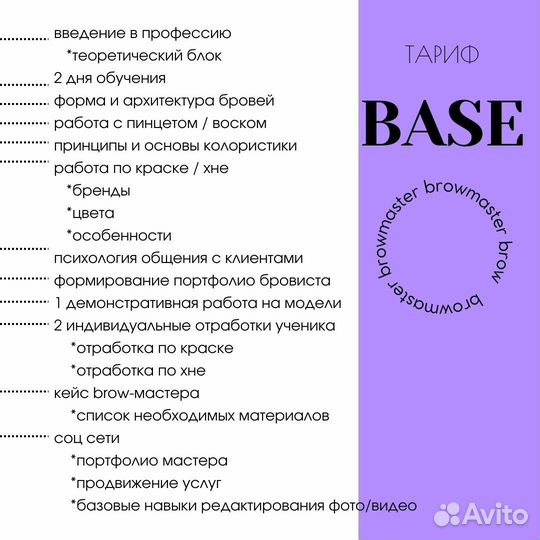 введение в профессию
*теоретический блок
2 дня обучения
форма и архитектура бровей
работа с пинцетом / воском
принципы и основы колористики
работа по краске / хне
*бренды
*цвета
*особенности
психология общения с клиентами
формирование портфолио бровиста
1 демонстративная работа на модели
2 индивидуальные отработки ученика
*отработка по краске
*отработка по хне
кейс brow-мастера
*список необходимых материалов
соц сети
*портфолио мастера
*продвижение услуг
*базовые навыки редактирования фото/видео

ТАРИФ

BASE

browmaster browmaster browmaster brow

Avito